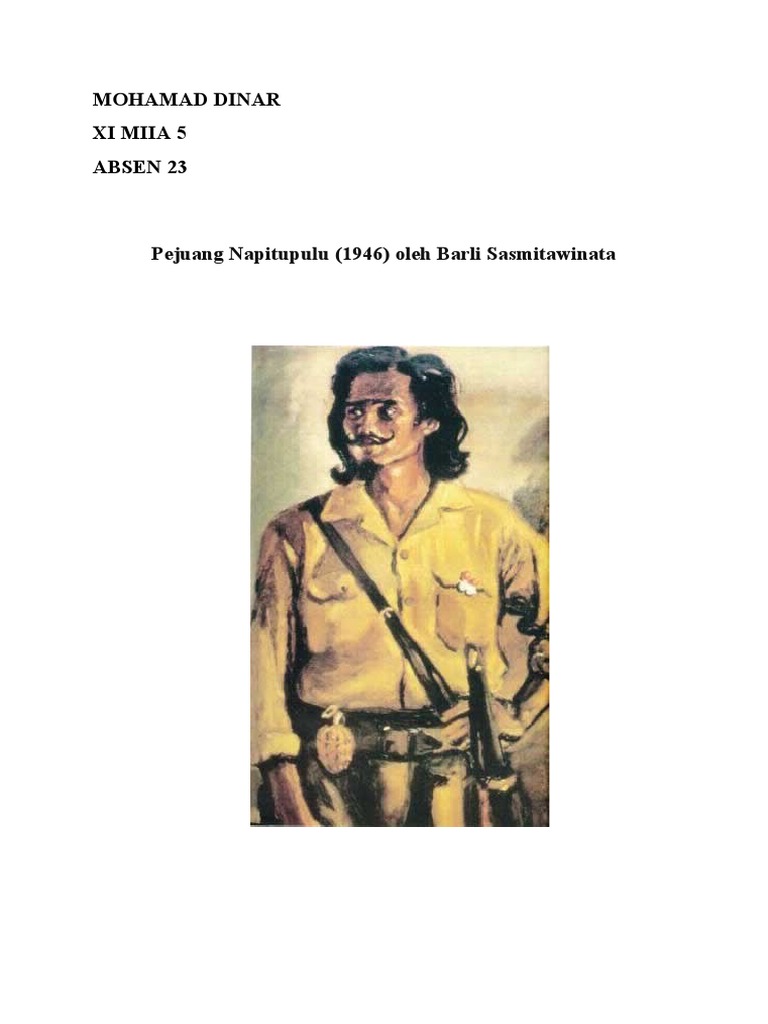 MOHAMAD DINAR

XI MIIA 5

ABSEN 23

Pejuang Napitupulu (1946) oleh Barli Sasmitawinata